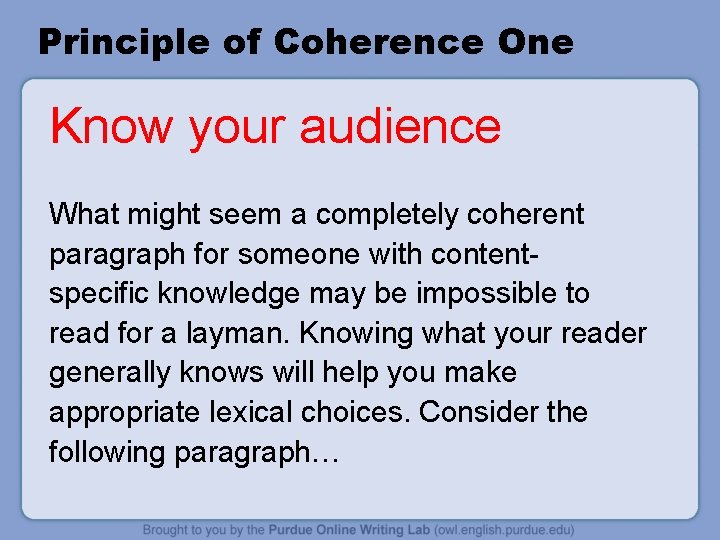 Principle of Coherence One

Know your audience

What might seem a completely coherent paragraph for someone with content-specific knowledge may be impossible to read for a layman. Knowing what your reader generally knows will help you make appropriate lexical choices. Consider the following paragraph…

Brought to you by the Purdue Online Writing Lab (owl.english.purdue.edu)